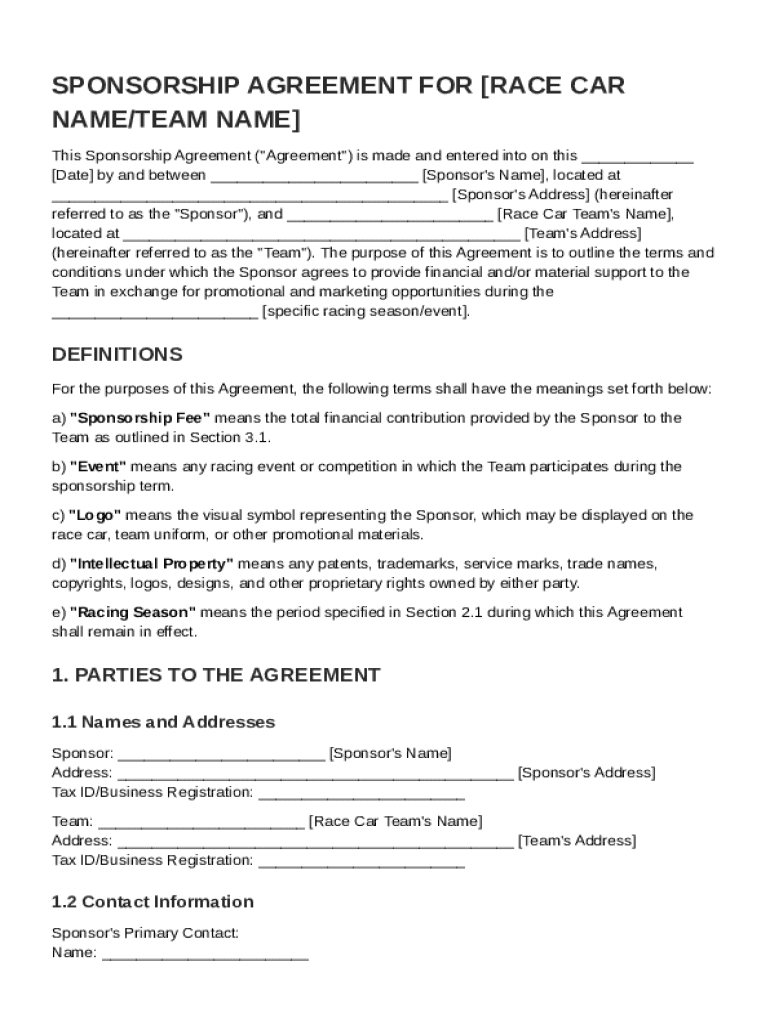 SPONSORSHIP AGREEMENT FOR [RACE CAR NAME/TEAM NAME]

This Sponsorship Agreement ("Agreement") is made and entered into on this _____________ [Date] by and between ________________________ [Sponsor's Name], located at ______________________________________________ [Sponsor's Address] (hereinafter referred to as the "Sponsor"), and ________________________ [Race Car Team's Name], located at ______________________________________________ [Team's Address] (hereinafter referred to as the "Team"). The purpose of this Agreement is to outline the terms and conditions under which the Sponsor agrees to provide financial and/or material support to the Team in exchange for promotional and marketing opportunities during the ________________________ [specific racing season/event].

DEFINITIONS

For the purposes of this Agreement, the following terms shall have the meanings set forth below:

a) "Sponsorship Fee" means the total financial contribution provided by the Sponsor to the Team as outlined in Section 3.1.

b) "Event" means any racing event or competition in which the Team participates during the sponsorship term.

c) "Logo" means the visual symbol representing the Sponsor, which may be displayed on the race car, team uniform, or other promotional materials.

d) "Intellectual Property" means any patents, trademarks, service marks, trade names, copyrights, logos, designs, and other proprietary rights owned by either party.

e) "Racing Season" means the period specified in Section 2.1 during which this Agreement shall remain in effect.

1. PARTIES TO THE AGREEMENT

1.1 Names and Addresses

Sponsor: ________________________ [Sponsor's Name]
Address: ______________________________________________ [Sponsor's Address]
Tax ID/Business Registration: ________________________

Team: ________________________ [Race Car Team's Name]
Address: ______________________________________________ [Team's Address]
Tax ID/Business Registration: ________________________

1.2 Contact Information

Sponsor's Primary Contact:
Name: ________________________